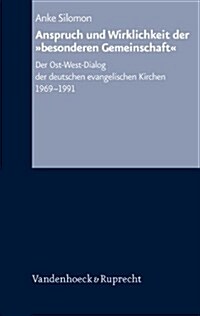 Anke Silomon

Anspruch und Wirklichkeit der »besonderen Gemeinschaft«

Der Ost-West-Dialog der deutschen evangelischen Kirchen 1969–1991

Vandenhoeck & Ruprecht